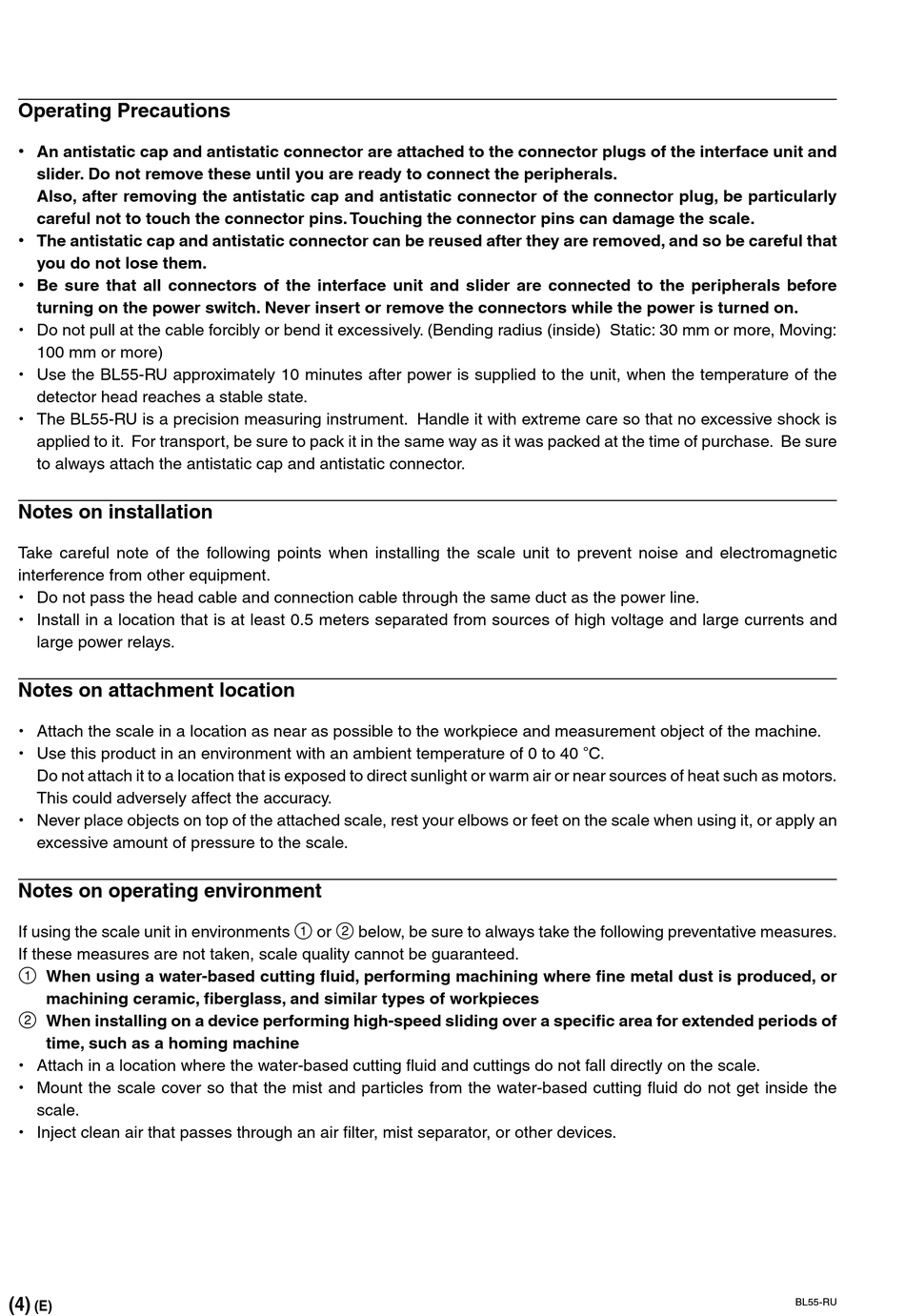 Operating Precautions

• An antistatic cap and antistatic connector are attached to the connector plugs of the interface unit and slider. Do not remove these until you are ready to connect the peripherals.
Also, after removing the antistatic cap and antistatic connector of the connector plug, be particularly careful not to touch the connector pins. Touching the connector pins can damage the scale.
• The antistatic cap and antistatic connector can be reused after they are removed, and so be careful that you do not lose them.
• Be sure that all connectors of the interface unit and slider are connected to the peripherals before turning on the power switch. Never insert or remove the connectors while the power is turned on.
• Do not pull at the cable forcibly or bend it excessively. (Bending radius (inside) Static: 30 mm or more, Moving: 100 mm or more)
• Use the BL55-RU approximately 10 minutes after power is supplied to the unit, when the temperature of the detector head reaches a stable state.
• The BL55-RU is a precision measuring instrument. Handle it with extreme care so that no excessive shock is applied to it. For transport, be sure to pack it in the same way as it was packed at the time of purchase. Be sure to always attach the antistatic cap and antistatic connector.

Notes on installation

Take careful note of the following points when installing the scale unit to prevent noise and electromagnetic interference from other equipment.
• Do not pass the head cable and connection cable through the same duct as the power line.
• Install in a location that is at least 0.5 meters separated from sources of high voltage and large currents and large power relays.

Notes on attachment location

• Attach the scale in a location as near as possible to the workpiece and measurement object of the machine.
• Use this product in an environment with an ambient temperature of 0 to 40 °C.
Do not attach it to a location that is exposed to direct sunlight or warm air or near sources of heat such as motors. This could adversely affect the accuracy.
• Never place objects on top of the attached scale, rest your elbows or feet on the scale when using it, or apply an excessive amount of pressure to the scale.

Notes on operating environment

If using the scale unit in environments ① or ② below, be sure to always take the following preventative measures. If these measures are not taken, scale quality cannot be guaranteed.
① When using a water-based cutting fluid, performing machining where fine metal dust is produced, or machining ceramic, fiberglass, and similar types of workpieces
② When installing on a device performing high-speed sliding over a specific area for extended periods of time, such as a homing machine
• Attach in a location where the water-based cutting fluid and cuttings do not fall directly on the scale.
• Mount the scale cover so that the mist and particles from the water-based cutting fluid do not get inside the scale.
• Inject clean air that passes through an air filter, mist separator, or other devices.

(4) (E)
BL55-RU